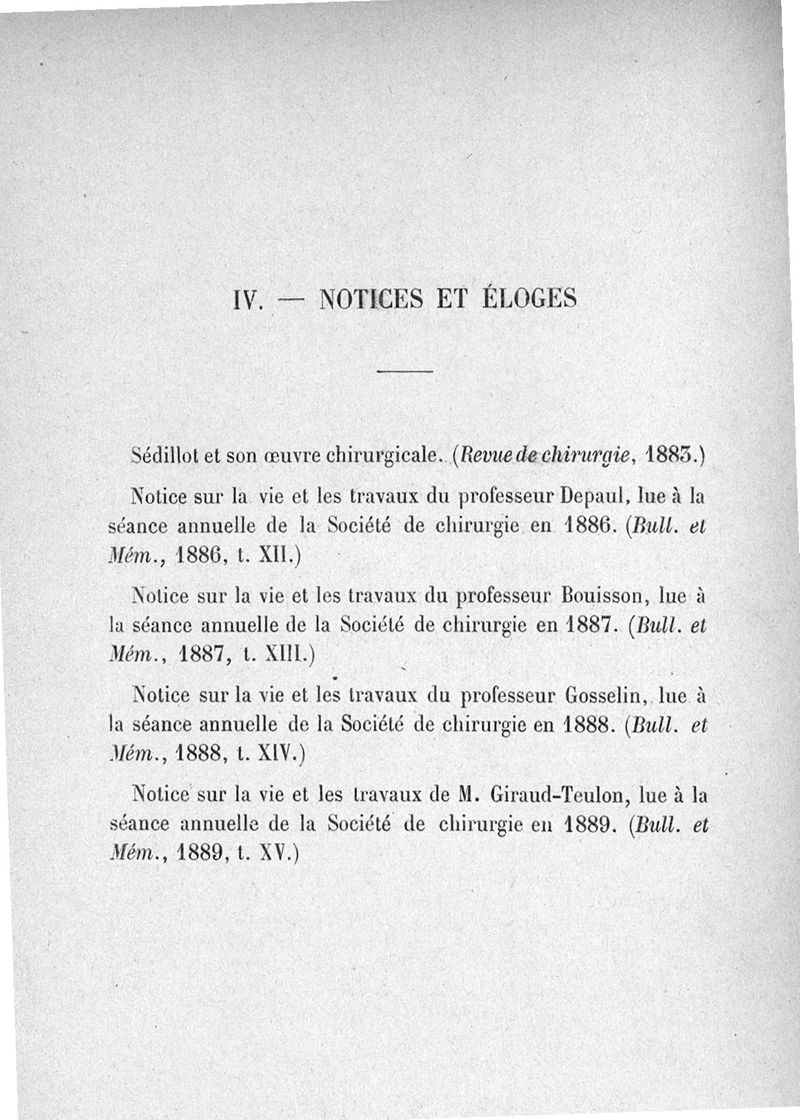 IV. — NOTICES ET ÉLOGES

Sédillot et son œuvre chirurgicale. (Revue de chirurgie, 1883.)

Notice sur la vie et les travaux du professeur Depaul, lue à la séance annuelle de la Société de chirurgie en 1886. (Bull. et Mém., 1886, t. XII.)

Notice sur la vie et les travaux du professeur Bouisson, lue à la séance annuelle de la Société de chirurgie en 1887. (Bull. et Mém., 1887, t. XIII.)

Notice sur la vie et les travaux du professeur Gosselin, lue à la séance annuelle de la Société de chirurgie en 1888. (Bull. et Mém., 1888, t. XIV.)

Notice sur la vie et les travaux de M. Giraud-Teulon, lue à la séance annuelle de la Société de chirurgie en 1889. (Bull. et Mém., 1889, t. XV.)